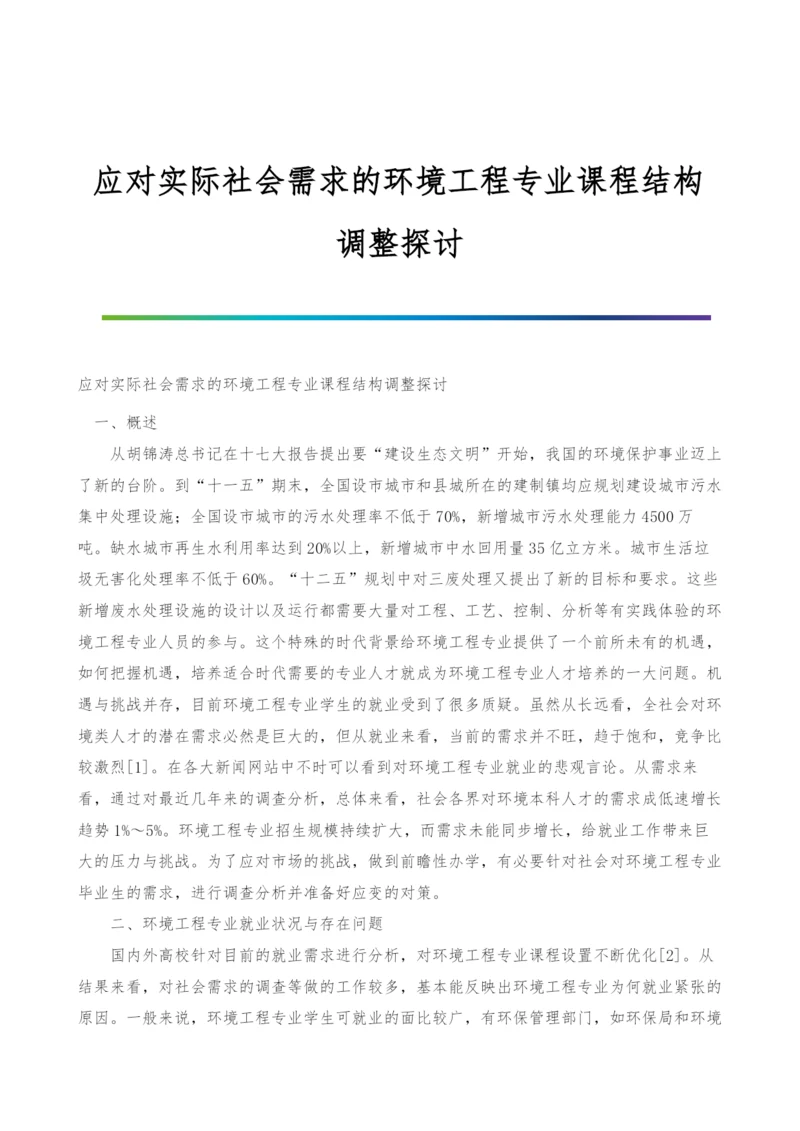 应对实际社会需求的环境工程专业课程结构调整探讨

应对实际社会需求的环境工程专业课程结构调整探讨

一、概述

从胡锦涛总书记在十七大报告提出要“建设生态文明”开始，我国的环境保护事业迈上了新的台阶。到“十一五”期末，全国设市城市和县城所在的建制镇均应规划建设城市污水集中处理设施；全国设市城市的污水处理率不低于70%，新增城市污水处理能力4500万吨。缺水城市再生水利用率达到20%以上，新增城市中水回用量35亿立方米。城市生活垃圾无害化处理率不低于60%。“十二五”规划中对三废处理又提出了新的目标和要求。这些新增废水处理设施的设计以及运行都需要大量对工程、工艺、控制、分析等有实践体验的环境工程专业人员的参与。这个特殊的时代背景给环境工程专业提供了一个前所未有的机遇，如何把握机遇，培养适合时代需要的专业人才就成为环境工程专业人才培养的一大问题。机遇与挑战并存，目前环境工程专业学生的就业受到了很多质疑。虽然从长远看，全社会对环境类人才的潜在需求必然是巨大的，但从就业来看，当前的需求并不旺，趋于饱和，竞争比较激烈[1]。在各大新闻网站中不时可以看到对环境工程专业就业的悲观言论。从需求来看，通过对最近几年来的调查分析，总体来看，社会各界对环境本科人才的需求成低速增长趋势1%～5%。环境工程专业招生规模持续扩大，而需求未能同步增长，给就业工作带来巨大的压力与挑战。为了应对市场的挑战，做到前瞻性办学，有必要针对社会对环境工程专业毕业生的需求，进行调查分析并准备好应变的对策。

二、环境工程专业就业状况与存在问题

国内外高校针对目前的就业需求进行分析，对环境工程专业课程设置不断优化[2]。从结果来看，对社会需求的调查等做的工作较多，基本能反映出环境工程专业为何就业紧张的原因。一般来说，环境工程专业学生可就业的面比较广，有环保管理部门，如环保局和环境